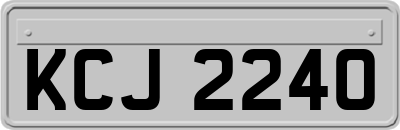 KCJ 2240